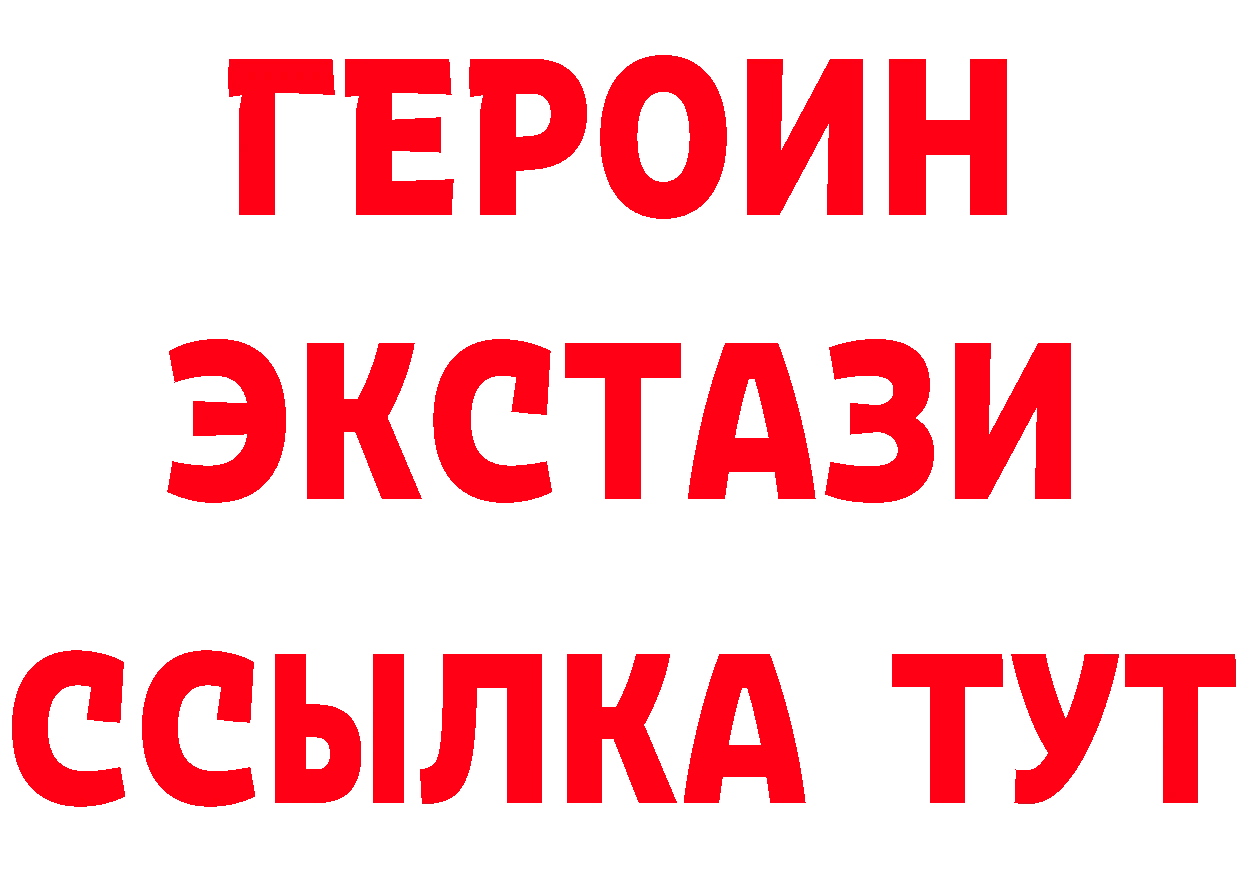 ГЕРОИН ЭКСТАЗИ ССЫЛКА ТУТ